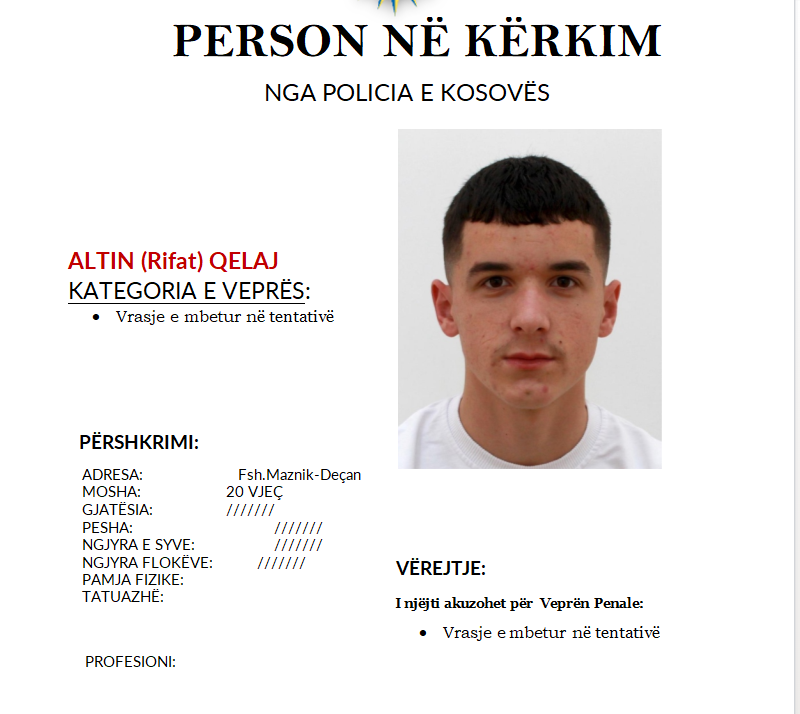 PERSON NË KËRKIM

NGA POLICIA E KOSOVËS

ALTIN (Rifat) QELAJ
KATEGORIA E VEPRËS:
• Vrasje e mbetur në tentativë

PËRSHKRIMI:

ADRESA: Fsh.Maznik-Deçan
MOSHA: 20 VJEÇ
GJATËSIA: ///////
PESHA: ///////
NGJYRA E SYVE: ///////
NGJYRA FLOKËVE: ///////
PAMJA FIZIKE:
TATUAZHË:

PROFESIONI:

VËREJTJE:

I njëjti akuzohet për Veprën Penale:
• Vrasje e mbetur në tentativë